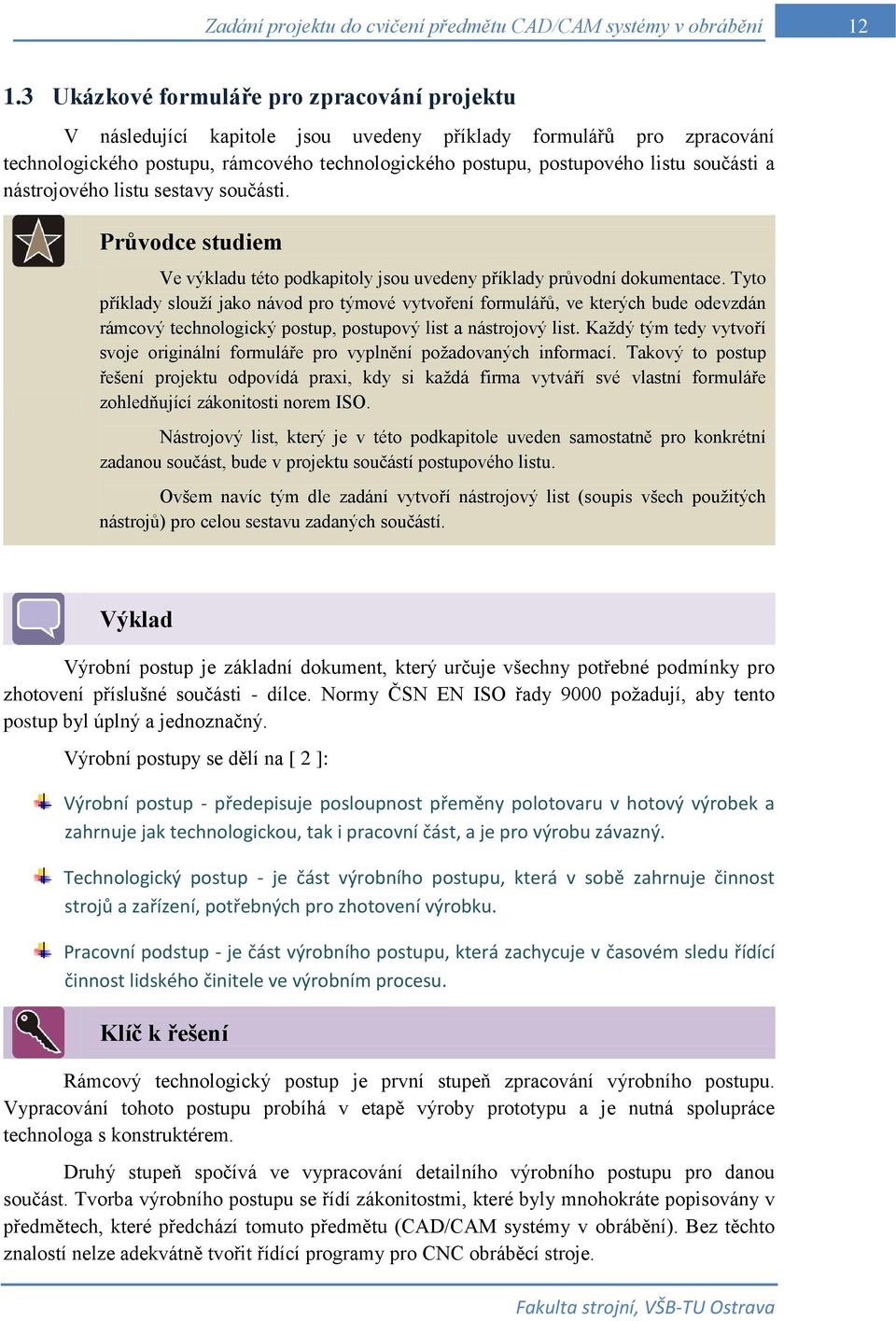 Zadání projektu do cvičení předmětu CAD/CAM systémy v obrábění

12

1.3 Ukázkové formuláře pro zpracování projektu

V následující kapitole jsou uvedeny příklady formulářů pro zpracování technologického postupu, rámcového technologického postupu, postupového listu součásti a nástrojového listu sestavy součásti.

Průvodce studiem

Ve výkladu této podkapitoly jsou uvedeny příklady průvodní dokumentace. Tyto příklady slouží jako návod pro týmové vytvoření formulářů, ve kterých bude odevzdán rámcový technologický postup, postupový list a nástrojový list. Každý tým tedy vytvoří svoje originální formuláře pro vyplnění požadovaných informací. Takový to postup řešení projektu odpovídá praxi, kdy si každá firma vytváří své vlastní formuláře zohledňující zákonitosti norem ISO.

Nástrojový list, který je v této podkapitole uveden samostatně pro konkrétní zadanou součást, bude v projektu součástí postupového listu.

Ovšem navíc tým dle zadání vytvoří nástrojový list (soupis všech použitých nástrojů) pro celou sestavu zadaných součástí.

Výklad

Výrobní postup je základní dokument, který určuje všechny potřebné podmínky pro zhotovení příslušné součásti - dílce. Normy ČSN EN ISO řady 9000 požadují, aby tento postup byl úplný a jednoznačný.

Výrobní postupy se dělí na [ 2 ]:

Výrobní postup - předepisuje posloupnost přeměny polotovaru v hotový výrobek a zahrnuje jak technologickou, tak i pracovní část, a je pro výrobu závazný.

Technologický postup - je část výrobního postupu, která v sobě zahrnuje činnost strojů a zařízení, potřebných pro zhotovení výrobku.

Pracovní podstup - je část výrobního postupu, která zachycuje v časovém sledu řídící činnost lidského činitele ve výrobním procesu.

Klíč k řešení

Rámcový technologický postup je první stupeň zpracování výrobního postupu. Vypracování tohoto postupu probíhá v etapě výroby prototypu a je nutná spolupráce technologa s konstruktérem.

Druhý stupeň spočívá ve vypracování detailního výrobního postupu pro danou součást. Tvorba výrobního postupu se řídí zákonitostmi, které byly mnohokráte popisovány v předmětech, které předchází tomuto předmětu (CAD/CAM systémy v obrábění). Bez těchto znalostí nelze adekvátně tvořit řídící programy pro CNC obráběcí stroje.

Fakulta strojní, VŠB-TU Ostrava